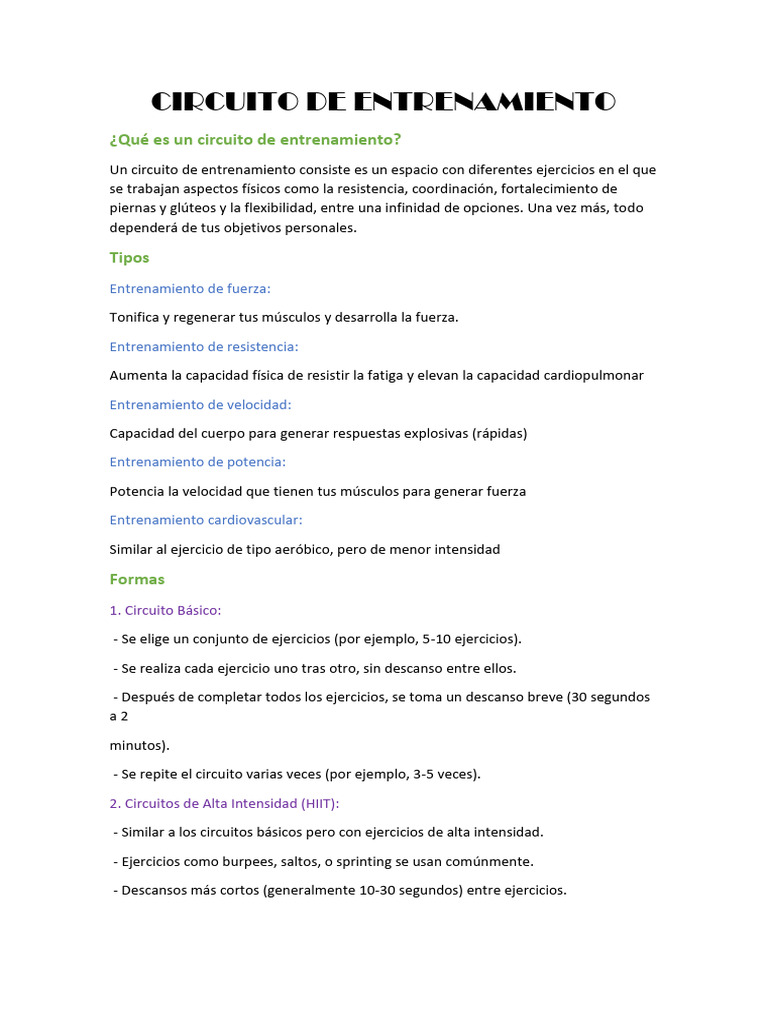 CIRCUITO DE ENTRENAMIENTO

¿Qué es un circuito de entrenamiento?

Un circuito de entrenamiento consiste es un espacio con diferentes ejercicios en el que se trabajan aspectos físicos como la resistencia, coordinación, fortalecimiento de piernas y glúteos y la flexibilidad, entre una infinidad de opciones. Una vez más, todo dependerá de tus objetivos personales.

Tipos

Entrenamiento de fuerza:

Tonifica y regenerar tus músculos y desarrolla la fuerza.

Entrenamiento de resistencia:

Aumenta la capacidad física de resistir la fatiga y elevan la capacidad cardiopulmonar

Entrenamiento de velocidad:

Capacidad del cuerpo para generar respuestas explosivas (rápidas)

Entrenamiento de potencia:

Potencia la velocidad que tienen tus músculos para generar fuerza

Entrenamiento cardiovascular:

Similar al ejercicio de tipo aeróbico, pero de menor intensidad

Formas

1. Circuito Básico:

- Se elige un conjunto de ejercicios (por ejemplo, 5-10 ejercicios).

- Se realiza cada ejercicio uno tras otro, sin descanso entre ellos.

- Después de completar todos los ejercicios, se toma un descanso breve (30 segundos a 2

minutos).

- Se repite el circuito varias veces (por ejemplo, 3-5 veces).

2. Circuitos de Alta Intensidad (HIIT):

- Similar a los circuitos básicos pero con ejercicios de alta intensidad.

- Ejercicios como burpees, saltos, o sprinting se usan comúnmente.

- Descansos más cortos (generalmente 10-30 segundos) entre ejercicios.